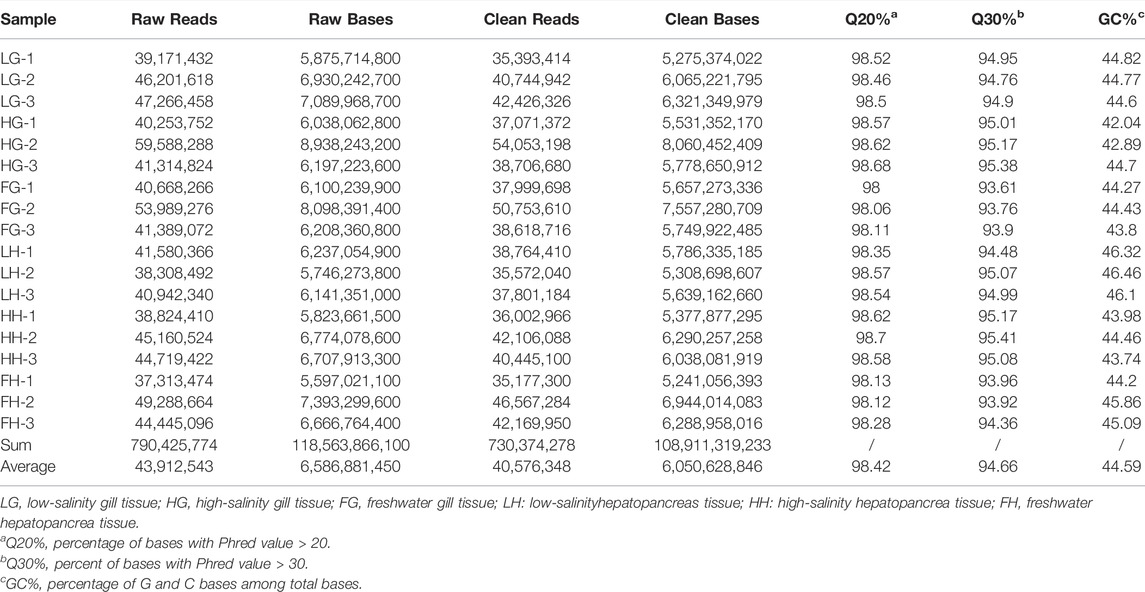 | Sample | Raw Reads | Raw Bases | Clean Reads | Clean Bases | Q20%$^a$ | Q30%$^b$ | GC%$^c$ |
|---|---|---|---|---|---|---|---|
| LG-1 | 39,171,432 | 5,875,714,800 | 35,393,414 | 5,275,374,022 | 98.52 | 94.95 | 44.82 |
| LG-2 | 46,201,618 | 6,930,242,700 | 40,744,942 | 6,065,221,795 | 98.46 | 94.76 | 44.77 |
| LG-3 | 47,266,458 | 7,089,968,700 | 42,426,326 | 6,321,349,979 | 98.5 | 94.9 | 44.6 |
| HG-1 | 40,253,752 | 6,038,062,800 | 37,071,372 | 5,531,352,170 | 98.57 | 95.01 | 42.04 |
| HG-2 | 59,588,288 | 8,938,243,200 | 54,053,198 | 8,060,452,409 | 98.62 | 95.17 | 42.89 |
| HG-3 | 41,314,824 | 6,197,223,600 | 38,706,680 | 5,778,650,912 | 98.68 | 95.38 | 44.7 |
| FG-1 | 40,668,266 | 6,100,239,900 | 37,999,698 | 5,657,273,336 | 98 | 93.61 | 44.27 |
| FG-2 | 53,989,276 | 8,098,391,400 | 50,753,610 | 7,557,280,709 | 98.06 | 93.76 | 44.43 |
| FG-3 | 41,389,072 | 6,208,360,800 | 38,618,716 | 5,749,922,485 | 98.11 | 93.9 | 43.8 |
| LH-1 | 41,580,366 | 6,237,054,900 | 38,764,410 | 5,786,335,185 | 98.35 | 94.48 | 46.32 |
| LH-2 | 38,308,492 | 5,746,273,800 | 35,572,040 | 5,308,698,607 | 98.57 | 95.07 | 46.46 |
| LH-3 | 40,942,340 | 6,141,351,000 | 37,801,184 | 5,639,162,660 | 98.54 | 94.99 | 46.1 |
| HH-1 | 38,824,410 | 5,823,661,500 | 36,002,966 | 5,377,877,295 | 98.62 | 95.17 | 43.98 |
| HH-2 | 45,160,524 | 6,774,078,600 | 42,106,088 | 6,290,257,258 | 98.7 | 95.41 | 44.46 |
| HH-3 | 44,719,422 | 6,707,913,300 | 40,445,100 | 6,038,081,919 | 98.58 | 95.08 | 43.74 |
| FH-1 | 37,313,474 | 5,597,021,100 | 35,177,300 | 5,241,056,393 | 98.13 | 93.96 | 44.2 |
| FH-2 | 49,288,664 | 7,393,299,600 | 46,567,284 | 6,944,014,083 | 98.12 | 93.92 | 45.86 |
| FH-3 | 44,445,096 | 6,666,764,400 | 42,169,950 | 6,288,958,016 | 98.28 | 94.36 | 45.09 |
| Sum | 790,425,774 | 118,563,866,100 | 730,374,278 | 108,911,319,233 | / | / | / |
| Average | 43,912,543 | 6,586,881,450 | 40,576,348 | 6,050,628,846 | 98.42 | 94.66 | 44.59 |

LG, low-salinity gill tissue; HG, high-salinity gill tissue; FG, freshwater gill tissue; LH: low-salinityhepatopancreas tissue; HH: high-salinity hepatopancrea tissue; FH, freshwater hepatopancrea tissue.
$^a$Q20%, percentage of bases with Phred value > 20.
$^b$Q30%, percent of bases with Phred value > 30.
$^c$GC%, percentage of G and C bases among total bases.